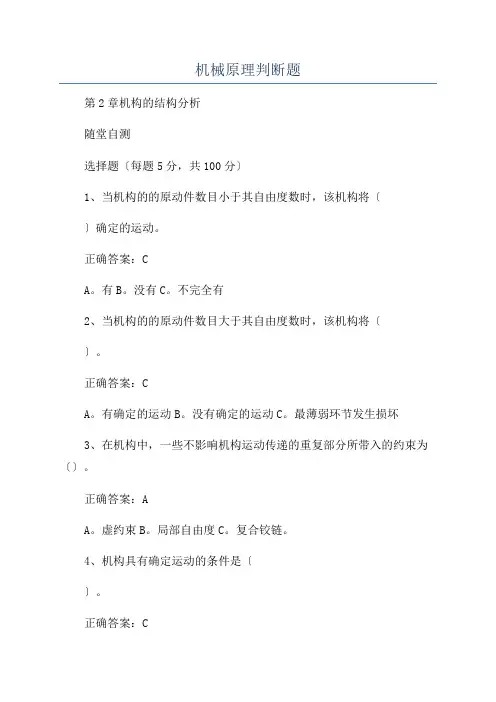 机械原理判断题

第2章机构的结构分析

随堂自测

选择题〔每题5分，共100分〕

1、当机构的的原动件数目小于其自由度数时，该机构将〔

〕确定的运动。

正确答案：C

A。有 B。没有 C。不完全有

2、当机构的的原动件数目大于其自由度数时，该机构将〔

〕。

正确答案：C

A。有确定的运动 B。没有确定的运动 C。最薄弱环节发生损坏

3、在机构中，一些不影响机构运动传递的重复部分所带入的约束为〔〕。

正确答案：A

A。虚约束 B。局部自由度 C。复合铰链。

4、机构具有确定运动的条件是〔

〕。

正确答案：C